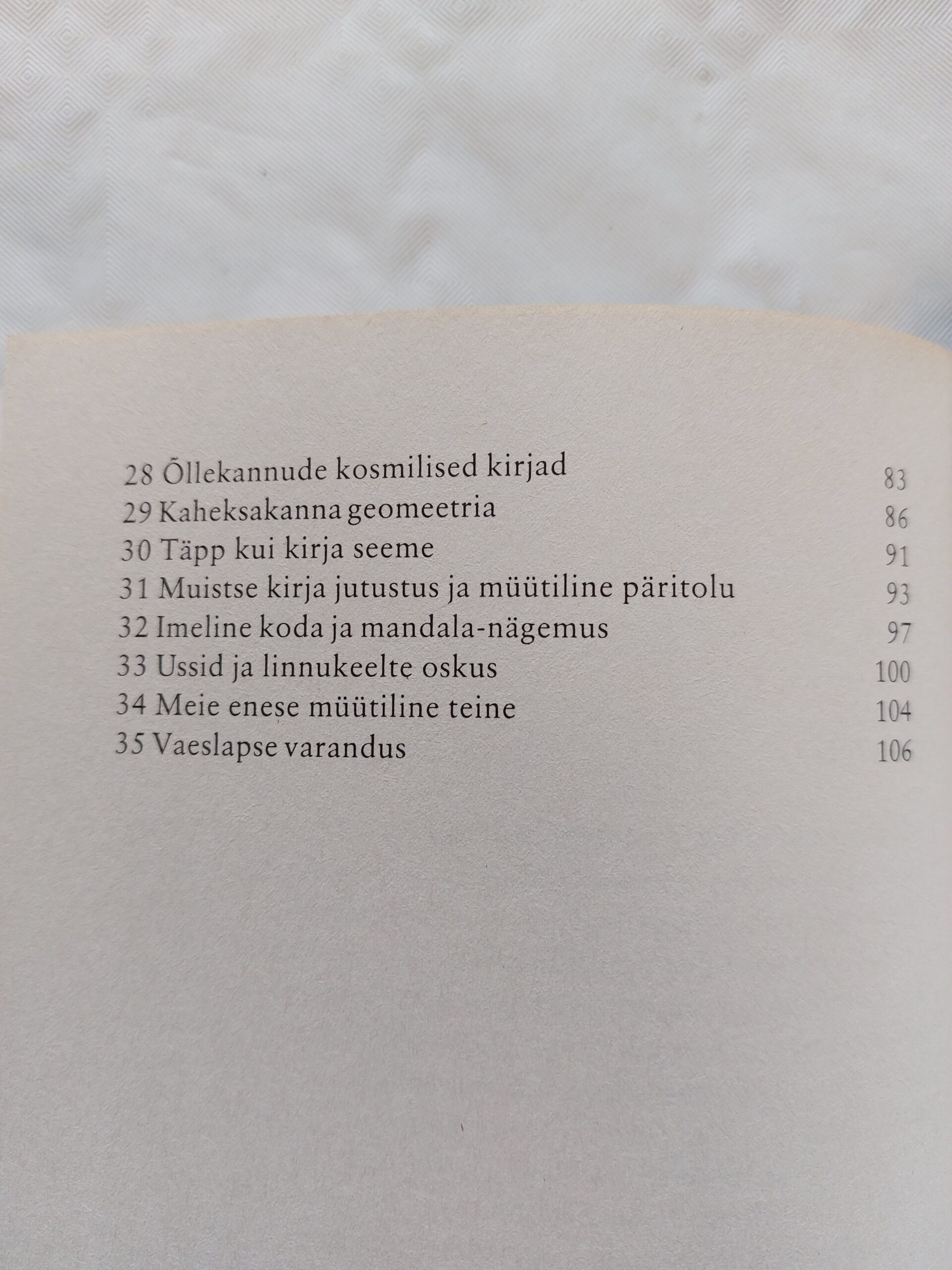 28 Õllekannude kosmilised kirjad 83
29 Kaheksakanna geomeetria 86
30 Täpp kui kirja seeme 91
31 Muistse kirja jutustus ja müütiline päritolu 93
32 Imeline koda ja mandala-nägemus 97
33 Ussid ja linnukeelte oskus 100
34 Meie enese müütiline teine 104
35 Vaeslapse varandus 106